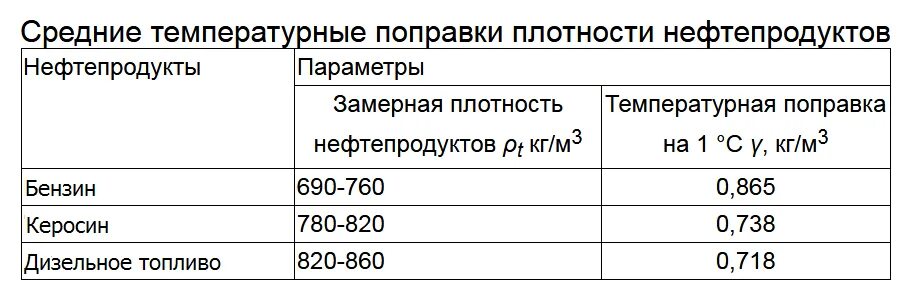 Средние температурные поправки плотности нефтепродуктов

| Нефтепродукты | Параметры | |
|---|---|---|
| | Замерная плотность нефтепродуктов $\rho_t$ кг/м$^3$ | Температурная поправка на 1 °C $\gamma$, кг/м$^3$ |
| Бензин | 690-760 | 0,865 |
| Керосин | 780-820 | 0,738 |
| Дизельное топливо | 820-860 | 0,718 |